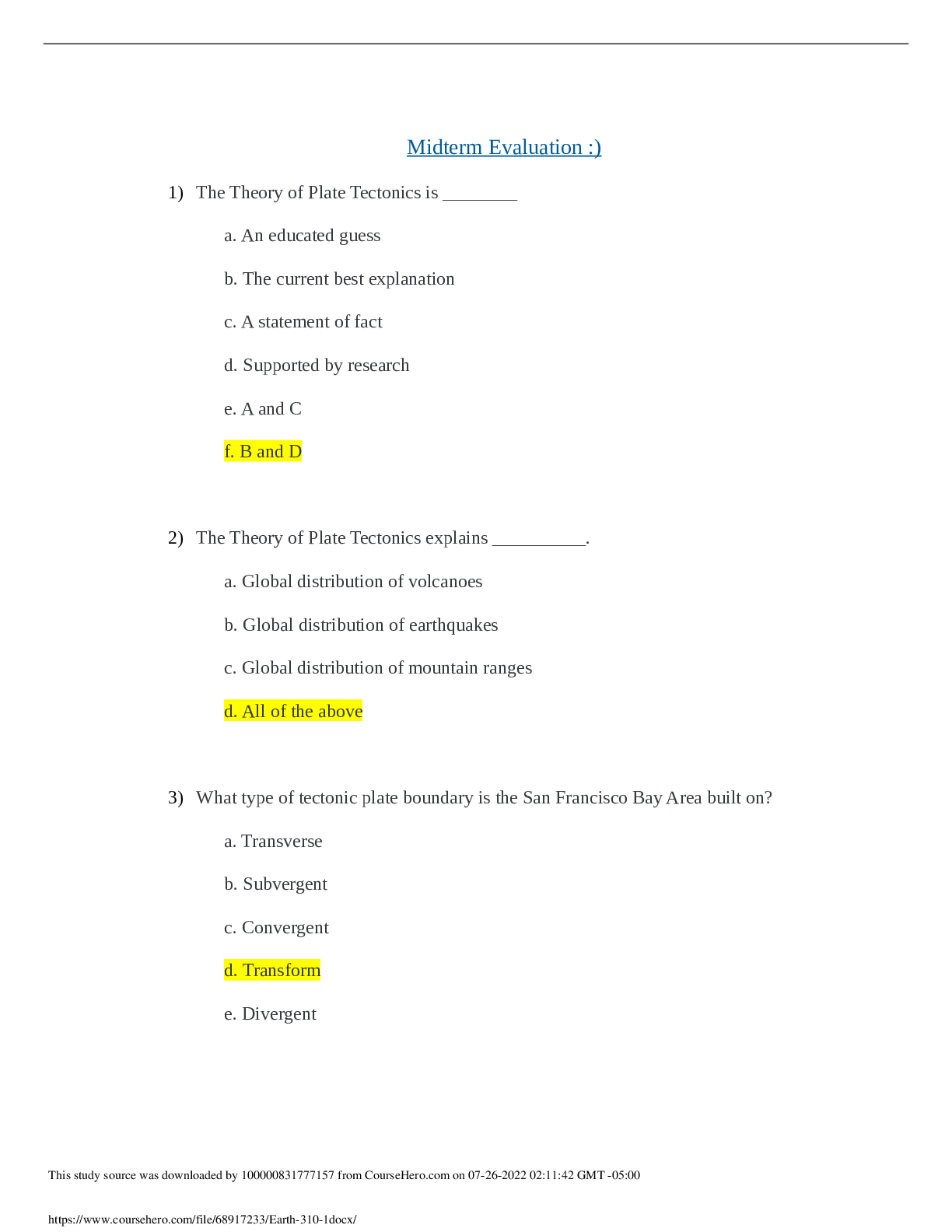 Midterm Evaluation :)

1) The Theory of Plate Tectonics is ________

a. An educated guess

b. The current best explanation

c. A statement of fact

d. Supported by research

e. A and C

f. B and D

2) The Theory of Plate Tectonics explains __________.

a. Global distribution of volcanoes

b. Global distribution of earthquakes

c. Global distribution of mountain ranges

d. All of the above

3) What type of tectonic plate boundary is the San Francisco Bay Area built on?

a. Transverse

b. Subvergent

c. Convergent

d. Transform

e. Divergent

This study source was downloaded by 100000831777157 from CourseHero.com on 07-26-2022 02:11:42 GMT -05:00

https://www.coursehero.com/file/68917233/Earth-310-1docx/